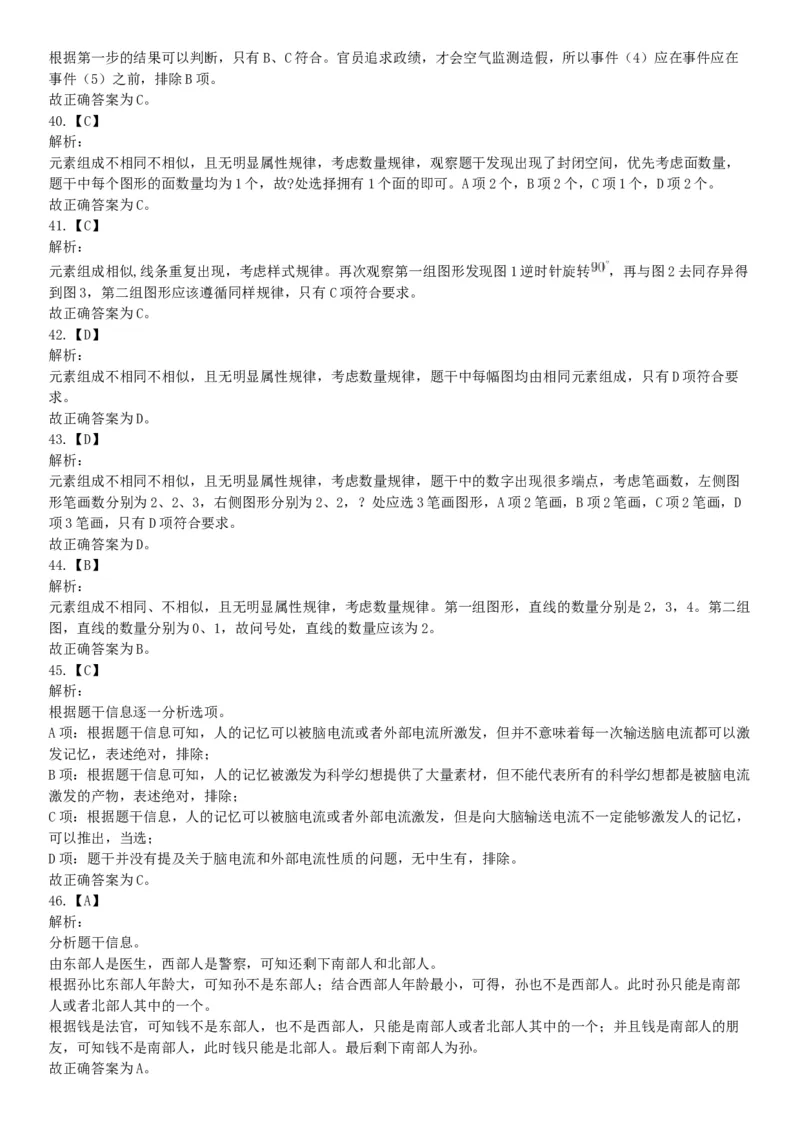 根据第一步的结果可以判断，只有B、C符合。官员追求政绩，才会空气监测造假，所以事件（4）应在事件应在事件（5）之前，排除B项。
故正确答案为C。
40.【C】
解析：
元素组成不相同不相似，且无明显属性规律，考虑数量规律，观察题干发现出现了封闭空间，优先考虑面数量，题干中每个图形的面数量均为1个，故?处选择拥有1个面的即可。A项2个，B项2个，C项1个，D项2个。
故正确答案为C。
41.【C】
解析：
元素组成相似,线条重复出现，考虑样式规律。再次观察第一组图形发现图1逆时针旋转$90^{\circ}$，再与图2去同存异得到图3，第二组图形应该遵循同样规律，只有C项符合要求。
故正确答案为C。
42.【D】
解析：
元素组成不相同不相似，且无明显属性规律，考虑数量规律，题干中每幅图均由相同元素组成，只有D项符合要求。
故正确答案为D。
43.【D】
解析：
元素组成不相同不相似，且无明显属性规律，考虑数量规律，题干中的数字出现很多端点，考虑笔画数，左侧图形笔画数分别为2、2、3，右侧图形分别为2、2，？处应选3笔画图形，A项2笔画，B项2笔画，C项2笔画，D项3笔画，只有D项符合要求。
故正确答案为D。
44.【B】
解析：
元素组成不相同、不相似，且无明显属性规律，考虑数量规律。第一组图形，直线的数量分别是2，3，4。第二组图，直线的数量分别为0、1，故问号处，直线的数量应该为2。
故正确答案为B。
45.【C】
解析：
根据题干信息逐一分析选项。
A项：根据题干信息可知，人的记忆可以被脑电流或者外部电流所激发，但并不意味着每一次输送脑电流都可以激发记忆，表述绝对，排除；
B项：根据题干信息可知，人的记忆被激发为科学幻想提供了大量素材，但不能代表所有的科学幻想都是被脑电流激发的产物，表述绝对，排除；
C项：根据题干信息，人的记忆可以被脑电流或者外部电流激发，但是向大脑输送电流不一定能够激发人的记忆，可以推出，当选；
D项：题干并没有提及关于脑电流和外部电流性质的问题，无中生有，排除。
故正确答案为C。
46.【A】
解析：
分析题干信息。
由东部人是医生，西部人是警察，可知还剩下南部人和北部人。
根据孙比东部人年龄大，可知孙不是东部人；结合西部人年龄最小，可得，孙也不是西部人。此时孙只能是南部人或者北部人其中的一个。
根据钱是法官，可知钱不是东部人，也不是西部人，只能是南部人或者北部人其中的一个；并且钱是南部人的朋友，可知钱不是南部人，此时钱只能是北部人。最后剩下南部人为孙。
故正确答案为A。